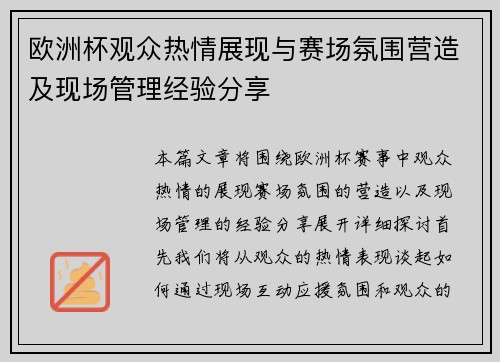 欧洲杯观众热情展现与赛场氛围营造及现场管理经验分享

本篇文章将围绕欧洲杯赛事中观众热情的展现赛场氛围的营造以及现场管理的经验分享展开详细探讨首先我们将从观众的热情表现谈起如何通过现场互动应援氛围和观众的